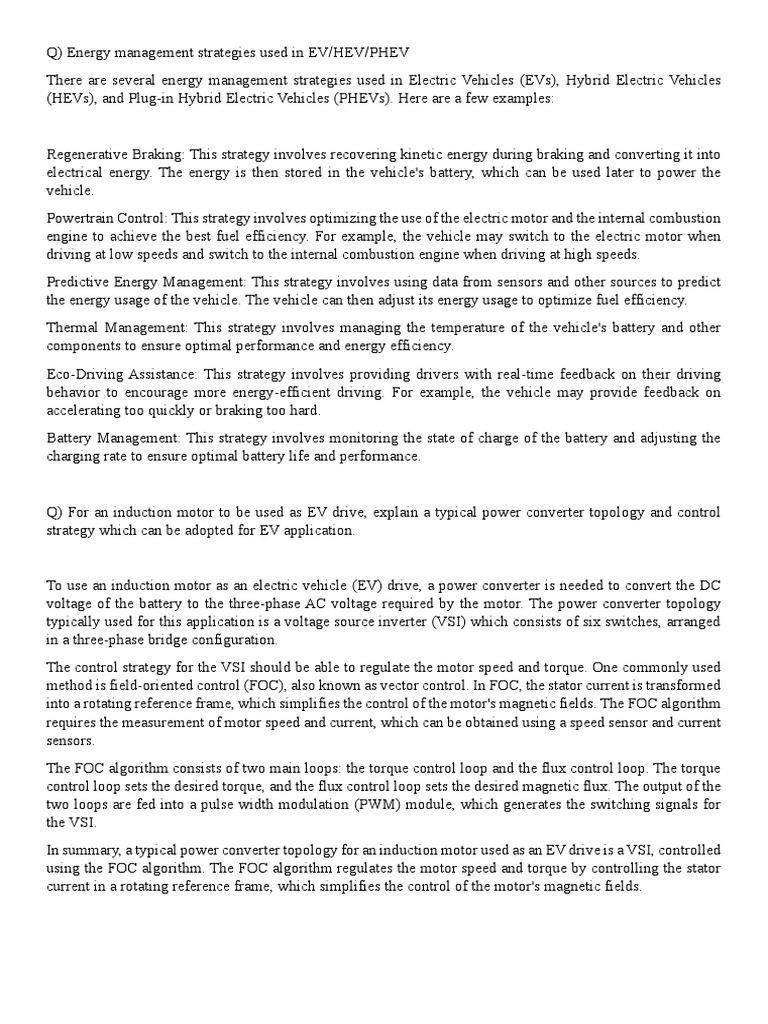 Q) Energy management strategies used in EV/HEV/PHEV

There are several energy management strategies used in Electric Vehicles (EVs), Hybrid Electric Vehicles (HEVs), and Plug-in Hybrid Electric Vehicles (PHEVs). Here are a few examples:

Regenerative Braking: This strategy involves recovering kinetic energy during braking and converting it into electrical energy. The energy is then stored in the vehicle's battery, which can be used later to power the vehicle.

Powertrain Control: This strategy involves optimizing the use of the electric motor and the internal combustion engine to achieve the best fuel efficiency. For example, the vehicle may switch to the electric motor when driving at low speeds and switch to the internal combustion engine when driving at high speeds.

Predictive Energy Management: This strategy involves using data from sensors and other sources to predict the energy usage of the vehicle. The vehicle can then adjust its energy usage to optimize fuel efficiency.

Thermal Management: This strategy involves managing the temperature of the vehicle's battery and other components to ensure optimal performance and energy efficiency.

Eco-Driving Assistance: This strategy involves providing drivers with real-time feedback on their driving behavior to encourage more energy-efficient driving. For example, the vehicle may provide feedback on accelerating too quickly or braking too hard.

Battery Management: This strategy involves monitoring the state of charge of the battery and adjusting the charging rate to ensure optimal battery life and performance.

Q) For an induction motor to be used as EV drive, explain a typical power converter topology and control strategy which can be adopted for EV application.

To use an induction motor as an electric vehicle (EV) drive, a power converter is needed to convert the DC voltage of the battery to the three-phase AC voltage required by the motor. The power converter topology typically used for this application is a voltage source inverter (VSI) which consists of six switches, arranged in a three-phase bridge configuration.

The control strategy for the VSI should be able to regulate the motor speed and torque. One commonly used method is field-oriented control (FOC), also known as vector control. In FOC, the stator current is transformed into a rotating reference frame, which simplifies the control of the motor's magnetic fields. The FOC algorithm requires the measurement of motor speed and current, which can be obtained using a speed sensor and current sensors.

The FOC algorithm consists of two main loops: the torque control loop and the flux control loop. The torque control loop sets the desired torque, and the flux control loop sets the desired magnetic flux. The output of the two loops are fed into a pulse width modulation (PWM) module, which generates the switching signals for the VSI.

In summary, a typical power converter topology for an induction motor used as an EV drive is a VSI, controlled using the FOC algorithm. The FOC algorithm regulates the motor speed and torque by controlling the stator current in a rotating reference frame, which simplifies the control of the motor's magnetic fields.